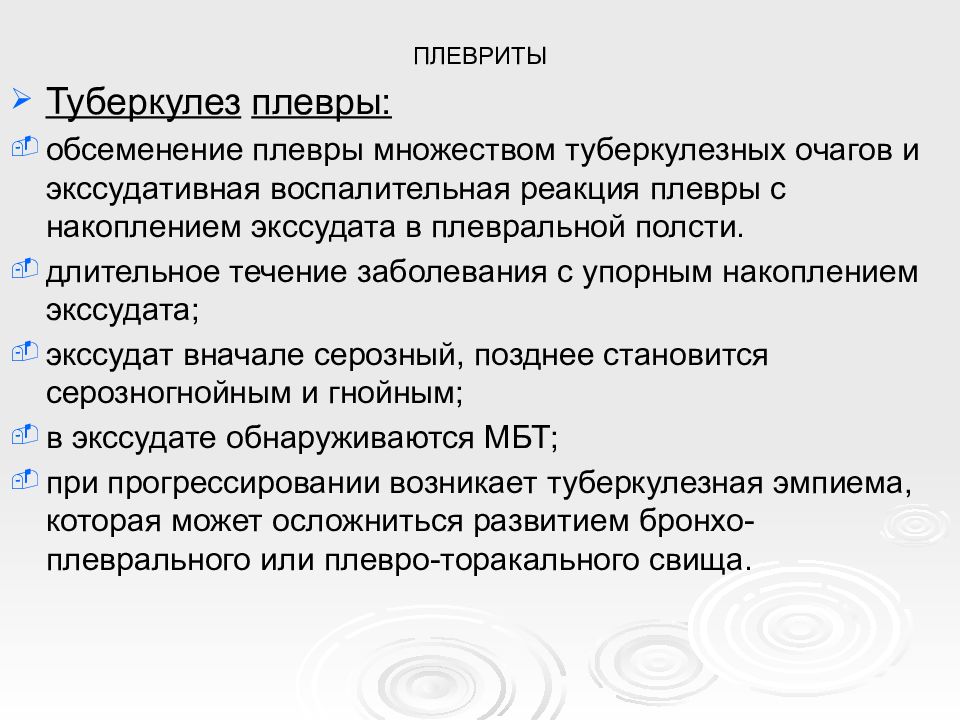 ПЛЕВРИТЫ

Туберкулез плевры:

обсеменение плевры множеством туберкулезных очагов и экссудативная воспалительная реакция плевры с накоплением экссудата в плевральной полсти.

длительное течение заболевания с упорным накоплением экссудата;

экссудат вначале серозный, позднее становится серозногнойным и гнойным;

в экссудате обнаруживаются МБТ;

при прогрессировании возникает туберкулезная эмпиема, которая может осложниться развитием бронхо-плеврального или плевро-торакального свища.